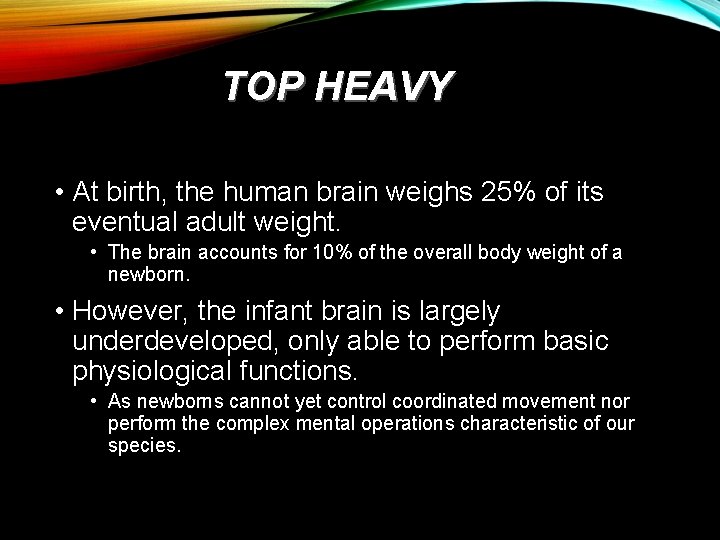 TOP HEAVY

• At birth, the human brain weighs 25% of its eventual adult weight.

• The brain accounts for 10% of the overall body weight of a newborn.

• However, the infant brain is largely underdeveloped, only able to perform basic physiological functions.

• As newborns cannot yet control coordinated movement nor perform the complex mental operations characteristic of our species.